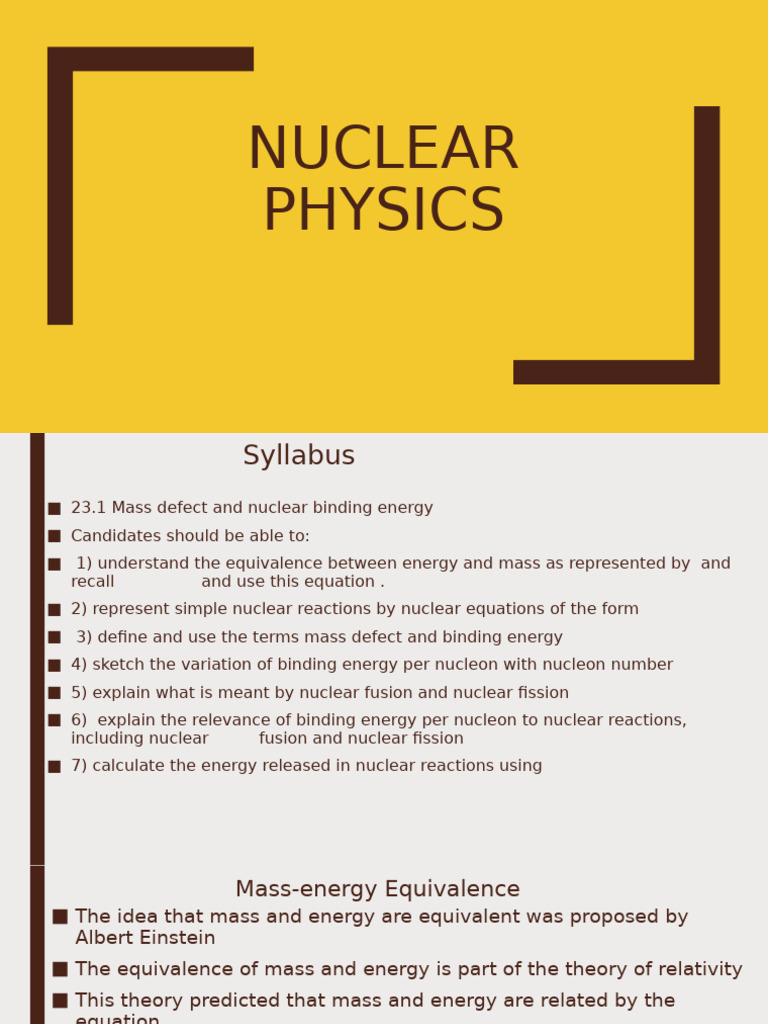 NUCLEAR PHYSICS

Syllabus

■ 23.1 Mass defect and nuclear binding energy
■ Candidates should be able to:
■ 1) understand the equivalence between energy and mass as represented by and recall and use this equation .
■ 2) represent simple nuclear reactions by nuclear equations of the form
■ 3) define and use the terms mass defect and binding energy
■ 4) sketch the variation of binding energy per nucleon with nucleon number
■ 5) explain what is meant by nuclear fusion and nuclear fission
■ 6) explain the relevance of binding energy per nucleon to nuclear reactions, including nuclear fusion and nuclear fission
■ 7) calculate the energy released in nuclear reactions using

Mass-energy Equivalence
■ The idea that mass and energy are equivalent was proposed by Albert Einstein
■ The equivalence of mass and energy is part of the theory of relativity
■ This theory predicted that mass and energy are related by the equation